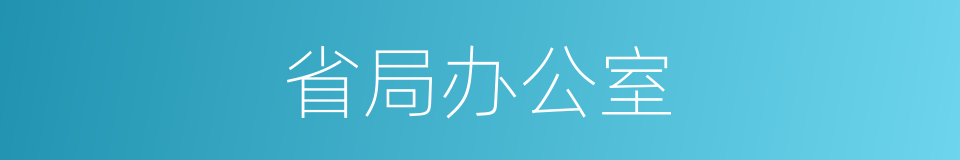 省局办公室